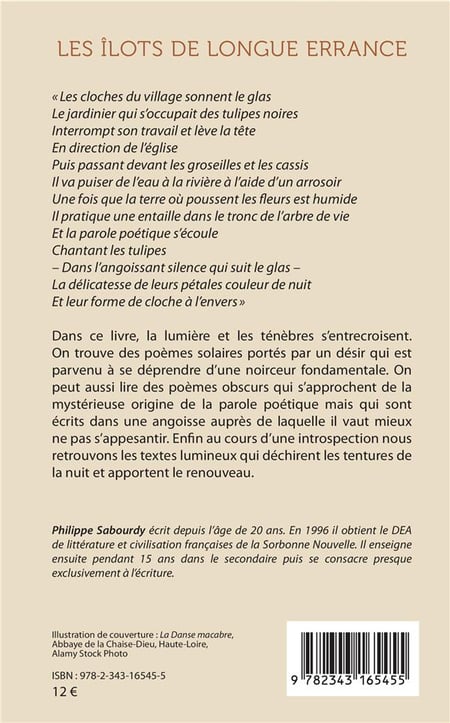 LES ÎLOTS DE LONGUE ERRANCE

« Les cloches du village sonnent le glas
Le jardinier qui s'occupait des tulipes noires
Interrompt son travail et lève la tête
En direction de l'église
Puis passant devant les groseilles et les cassis
Il va puiser de l'eau à la rivière à l'aide d'un arrosoir
Une fois que la terre où poussent les fleurs est humide
Il pratique une entaille dans le tronc de l'arbre de vie
Et la parole poétique s'écoule
Chantant les tulipes
– Dans l'angoissant silence qui suit le glas –
La délicatesse de leurs pétales couleur de nuit
Et leur forme de cloche à l'envers »

Dans ce livre, la lumière et les ténèbres s'entrecroisent. On trouve des poèmes solaires portés par un désir qui est parvenu à se déprendre d'une noirceur fondamentale. On peut aussi lire des poèmes obscurs qui s'approchent de la mystérieuse origine de la parole poétique mais qui sont écrits dans une angoisse auprès de laquelle il vaut mieux ne pas s'appesantir. Enfin au cours d'une introspection nous retrouvons les textes lumineux qui déchirent les tentures de la nuit et apportent le renouveau.

Philippe Sabourdy écrit depuis l'âge de 20 ans. En 1996 il obtient le DEA de littérature et civilisation françaises de la Sorbonne Nouvelle. Il enseigne ensuite pendant 15 ans dans le secondaire puis se consacre presque exclusivement à l'écriture.

Illustration de couverture : La Danse macabre, Abbaye de la Chaise-Dieu, Haute-Loire, Alamy Stock Photo

ISBN : 978-2-343-16545-5

12 €

9 782343 165455